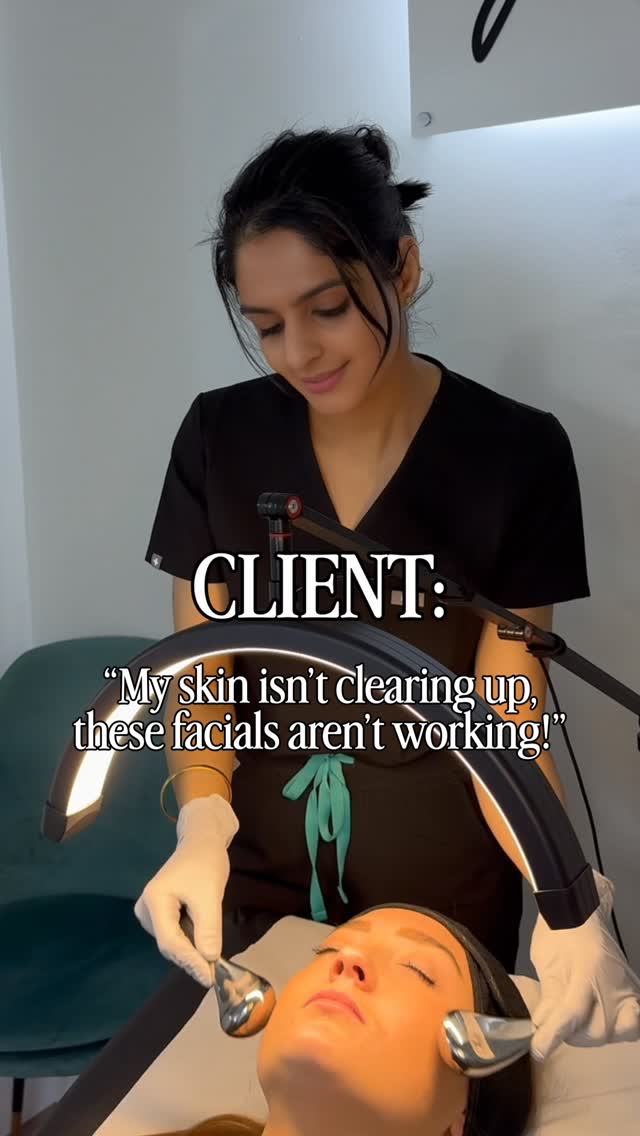 CLIENT:

“My skin isn’t clearing up, these facials aren’t working!”